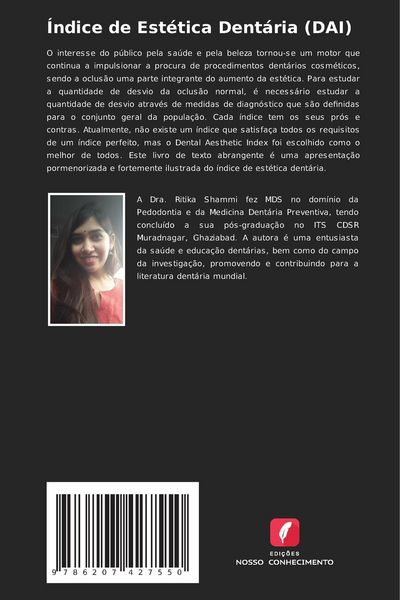 Índice de Estética Dentária (DAI)

O interesse do público pela saúde e pela beleza tornou-se um motor que continua a impulsionar a procura de procedimentos dentários cosméticos, sendo a oclusão uma parte integrante do aumento da estética. Para estudar a quantidade de desvio da oclusão normal, é necessário estudar a quantidade de desvio através de medidas de diagnóstico que são definidas para o conjunto geral da população. Cada índice tem os seus prós e contras. Atualmente, não existe um índice que satisfaça todos os requisitos de um índice perfeito, mas o Dental Aesthetic Index foi escolhido como o melhor de todos. Este livro de texto abrangente é uma apresentação pormenorizada e fortemente ilustrada do índice de estética dentária.

A Dra. Ritika Shammi fez MDS no domínio da Pedodontia e da Medicina Dentária Preventiva, tendo concluído a sua pós-graduação no ITS CDSR Muradnagar, Ghaziabad. A autora é uma entusiasta da saúde e educação dentárias, bem como do campo da investigação, promovendo e contribuindo para a literatura dentária mundial.

9 786207 427550

EDIÇÕES
NOSSO CONHECIMENTO